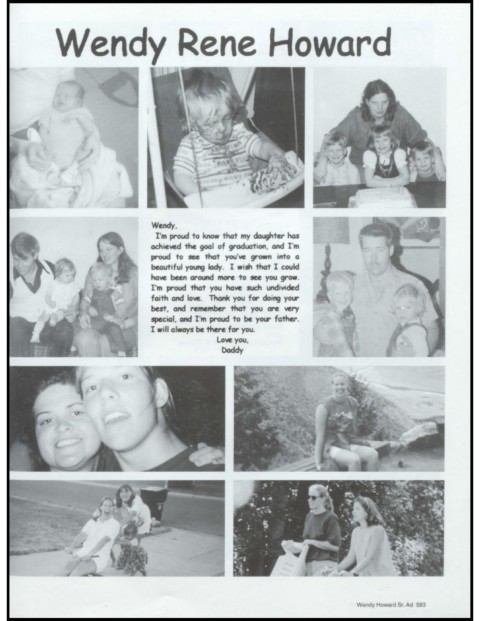 Wendy Rene Howard

Wendy,
I'm proud to know that my daughter has achieved the goal of graduation, and I'm proud to see that you've grown into a beautiful young lady. I wish that I could have been around more to see you grow. I'm proud that you have such undivided faith and love. Thank you for doing your best, and remember that you are very special, and I'm proud to be your father. I will always be there for you.
Love you,
Daddy

Wendy Howard Sr. Ad 593